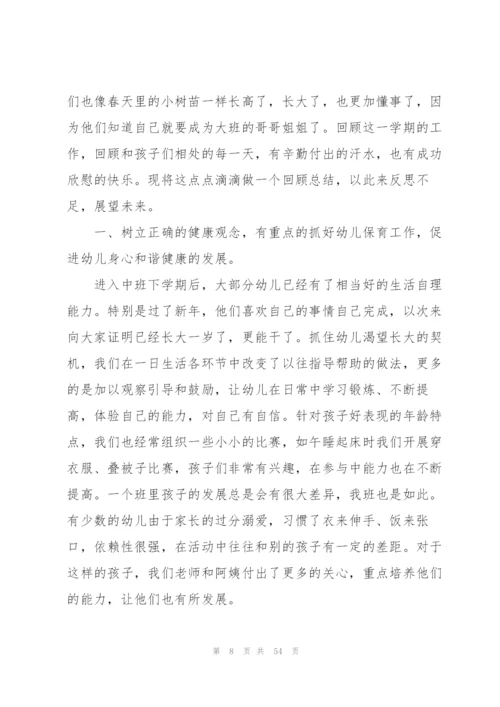 们也像春天里的小树苗一样长高了，长大了，也更加懂事了，因为他们知道自己就要成为大班的哥哥姐姐了。回顾这一学期的工作，回顾和孩子们相处的每一天，有辛勤付出的汗水，也有成功欣慰的快乐。现将这点点滴滴做一个回顾总结，以此来反思不足，展望未来。

一、树立正确的健康观念，有重点的抓好幼儿保育工作，促进幼儿身心和谐健康的发展。

进入中班下学期后，大部分幼儿已经有了相当好的生活自理能力。特别是过了新年，他们喜欢自己的事情自己完成，以次来向大家证明已经长大一岁了，更能干了。抓住幼儿渴望长大的契机，我们在一日生活各环节中改变了以往指导帮助的做法，更多的是加以观察引导和鼓励，让幼儿在日常中学习锻炼、不断提高，体验自己的能力，对自己有自信。针对孩子好表现的年龄特点，我们也经常组织一些小小的比赛，如午睡起床时我们开展穿衣服、叠被子比赛，孩子们非常有兴趣，在参与中能力也在不断提高。一个班里孩子的发展总是会有很大差异，我班也是如此。有少数的幼儿由于家长的过分溺爱，习惯了衣来伸手、饭来张口，依赖性很强，在活动中往往和别的孩子有一定的差距。对于这样的孩子，我们老师和阿姨付出了更多的关心，重点培养他们的能力，让他们也有所发展。

第 8 页 共 54 页